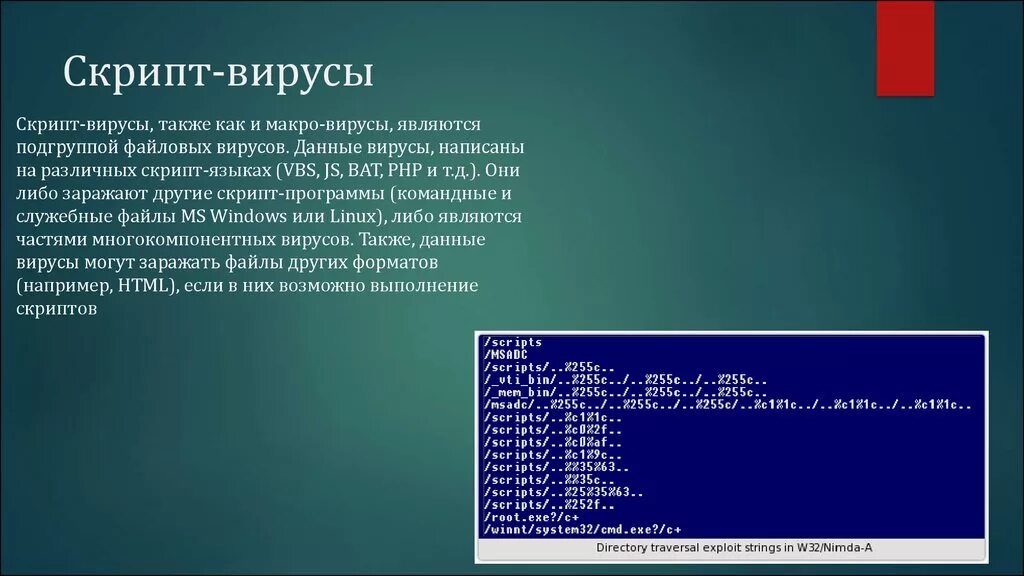 Скрипт-вирусы

Скрипт-вирусы, также как и макро-вирусы, являются подгруппой файловых вирусов. Данные вирусы, написаны на различных скрипт-языках (VBS, JS, BAT, PHP и т.д.). Они либо заражают другие скрипт-программы (командные и служебные файлы MS Windows или Linux), либо являются частями многокомпонентных вирусов. Также, данные вирусы могут заражать файлы других форматов (например, HTML), если в них возможно выполнение скриптов

/scripts
/MSADC
/scripts/..%255c..
/_vti_bin/..%255c../..%255c../..%255c..
/_mem_bin/..%255c../..%255c../..%255c..
/msadc/..%255c../..%255c../..%255c/..%c1%1c../..%c1%1c../..%c1%1c..
/scripts/..%c1%1c..
/scripts/..%c0%2f..
/scripts/..%c0%af..
/scripts/..%c1%9c..
/scripts/..%%35%63..
/scripts/..%%35c..
/scripts/..%25%35%63..
/scripts/..%252f..
/root.exe?/c+
/winnt/system32/cmd.exe?/c+
Directory traversal exploit strings in W32/Nimda-A